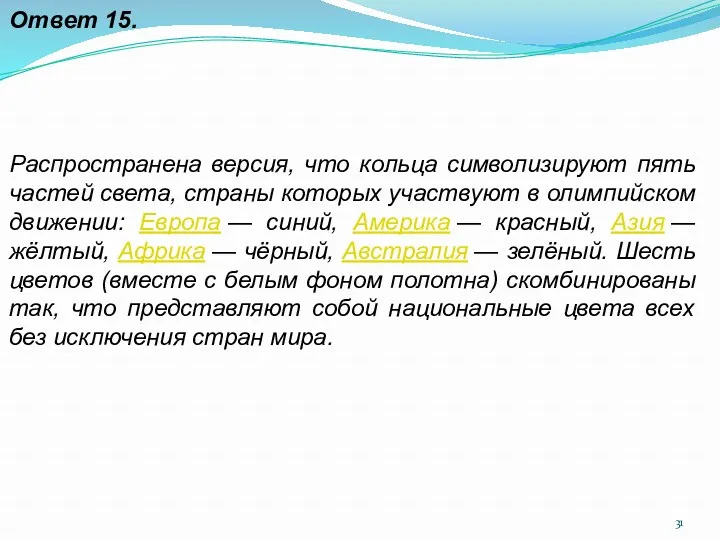 Ответ 15.

Распространена версия, что кольца символизируют пять частей света, страны которых участвуют в олимпийском движении: Европа — синий, Америка — красный, Азия — жёлтый, Африка — чёрный, Австралия — зелёный. Шесть цветов (вместе с белым фоном полотна) скомбинированы так, что представляют собой национальные цвета всех без исключения стран мира.

31